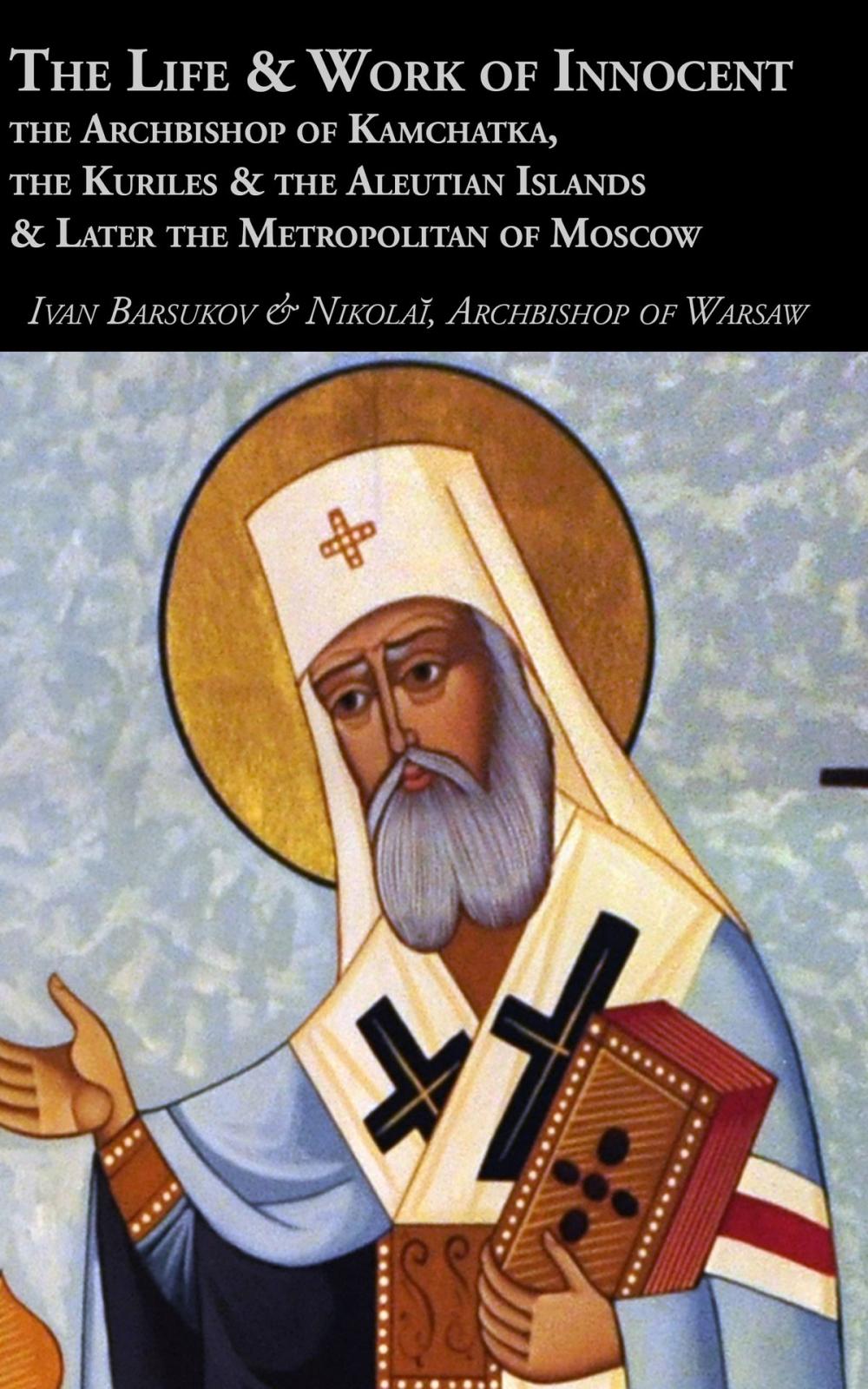 The Life & Work of Innocent
the Archbishop of Kamchatka, the Kuriles & the Aleutian Islands & Later the Metropolitan of Moscow

Ivan Barsukov & Nikolaĭ, Archbishop of Warsaw